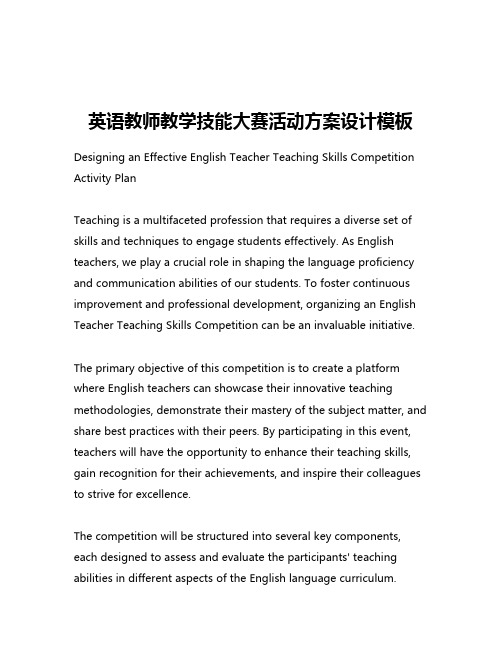 英语教师教学技能大赛活动方案设计模板

Designing an Effective English Teacher Teaching Skills Competition Activity Plan

Teaching is a multifaceted profession that requires a diverse set of skills and techniques to engage students effectively. As English teachers, we play a crucial role in shaping the language proficiency and communication abilities of our students. To foster continuous improvement and professional development, organizing an English Teacher Teaching Skills Competition can be an invaluable initiative.

The primary objective of this competition is to create a platform where English teachers can showcase their innovative teaching methodologies, demonstrate their mastery of the subject matter, and share best practices with their peers. By participating in this event, teachers will have the opportunity to enhance their teaching skills, gain recognition for their achievements, and inspire their colleagues to strive for excellence.

The competition will be structured into several key components, each designed to assess and evaluate the participants' teaching abilities in different aspects of the English language curriculum.